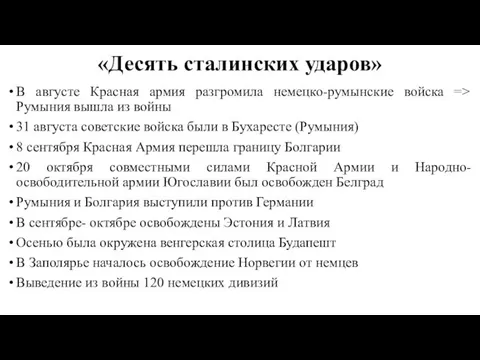 «Десять сталинских ударов»

• В августе Красная армия разгромила немецко-румынские войска => Румыния вышла из войны

• 31 августа советские войска были в Бухаресте (Румыния)

• 8 сентября Красная Армия перешла границу Болгарии

• 20 октября совместными силами Красной Армии и Народно-освободительной армии Югославии был освобожден Белград

• Румыния и Болгария выступили против Германии

• В сентябре- октябре освобождены Эстония и Латвия

• Осенью была окружена венгерская столица Будапешт

• В Заполярье началось освобождение Норвегии от немцев

• Выведение из войны 120 немецких дивизий